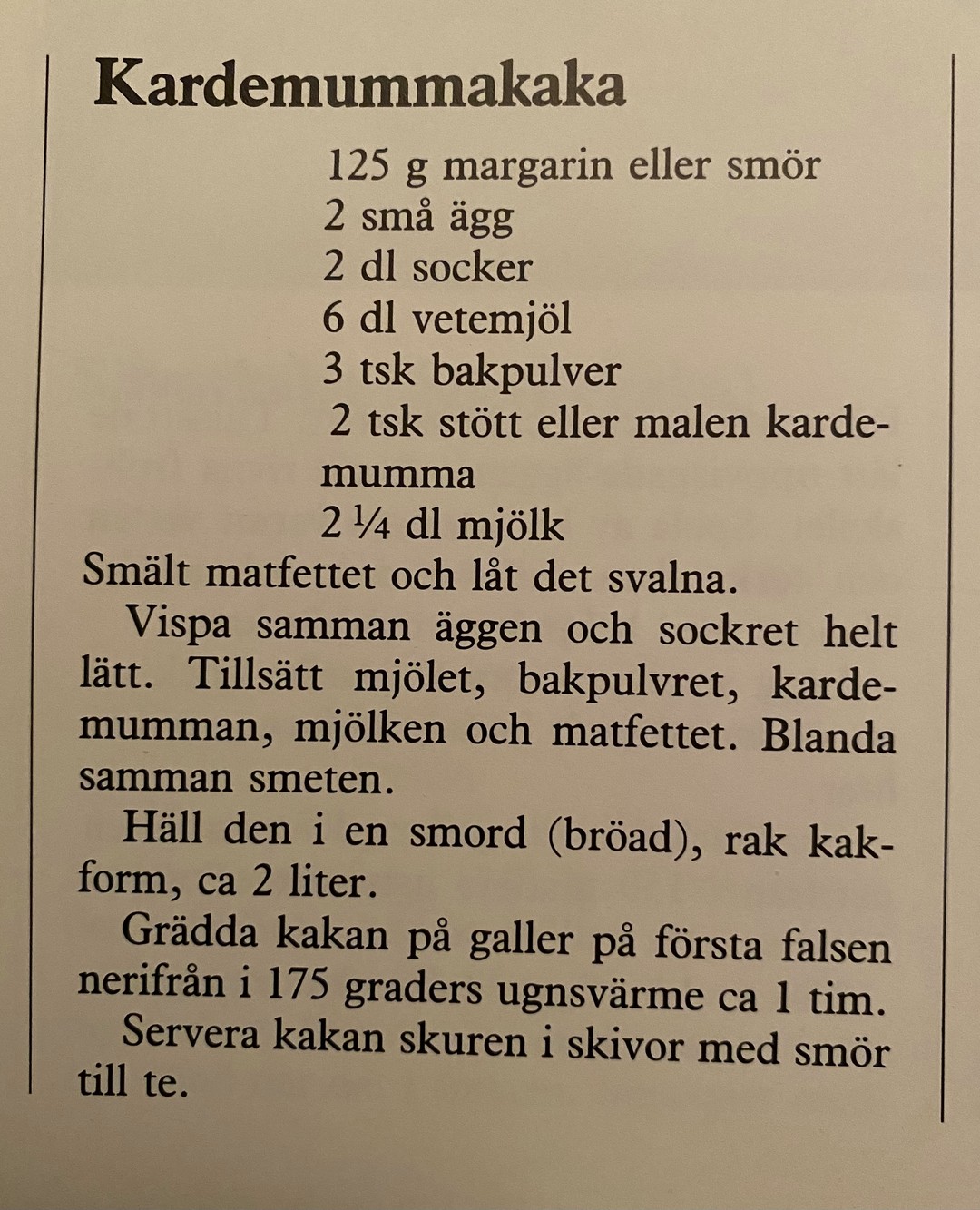 Kardemummakaka

125 g margarin eller smör
2 små ägg
2 dl socker
6 dl vetemjöl
3 tsk bakpulver
2 tsk stött eller malen kardemumma
2 ¼ dl mjölk

Smält matfettet och låt det svalna.

Vispa samman äggen och sockret helt lätt. Tillsätt mjölet, bakpulvret, kardemumman, mjölken och matfettet. Blanda samman smeten.

Häll den i en smord (bröad), rak kakform, ca 2 liter.

Grädda kakan på galler på första falsen nerifrån i 175 graders ugnsvärme ca 1 tim.

Servera kakan skuren i skivor med smör till te.